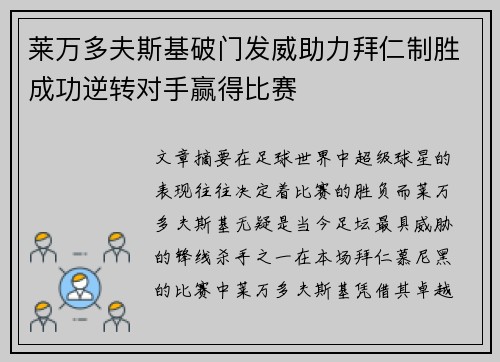 莱万多夫斯基破门发威助力拜仁制胜成功逆转对手赢得比赛

文章摘要在足球世界中超级球星的表现往往决定着比赛的胜负而莱万多夫斯基无疑是当今足坛最具威胁的锋线杀手之一在本场拜仁慕尼黑的比赛中莱万多夫斯基凭借其卓越